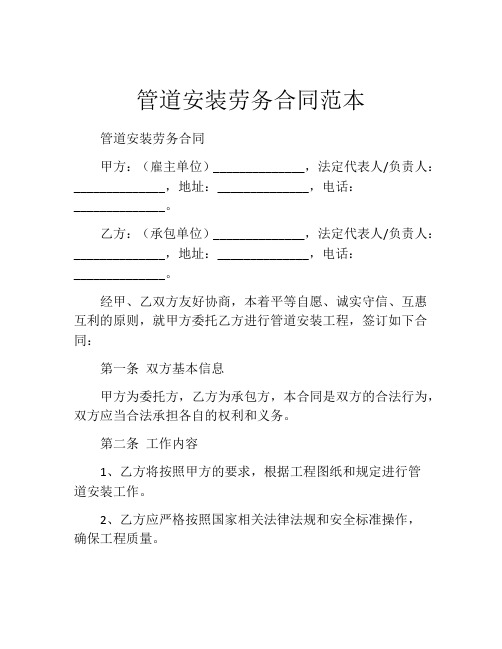 管道安装劳务合同范本

管道安装劳务合同

甲方：（雇主单位）______________，法定代表人/负责人：______________，地址：______________，电话：______________。

乙方：（承包单位）______________，法定代表人/负责人：______________，地址：______________，电话：______________。

经甲、乙双方友好协商，本着平等自愿、诚实守信、互惠互利的原则，就甲方委托乙方进行管道安装工程，签订如下合同：

第一条 双方基本信息

甲方为委托方，乙方为承包方，本合同是双方的合法行为，双方应当合法承担各自的权利和义务。

第二条 工作内容

1、乙方将按照甲方的要求，根据工程图纸和规定进行管道安装工作。

2、乙方应严格按照国家相关法律法规和安全标准操作，确保工程质量。